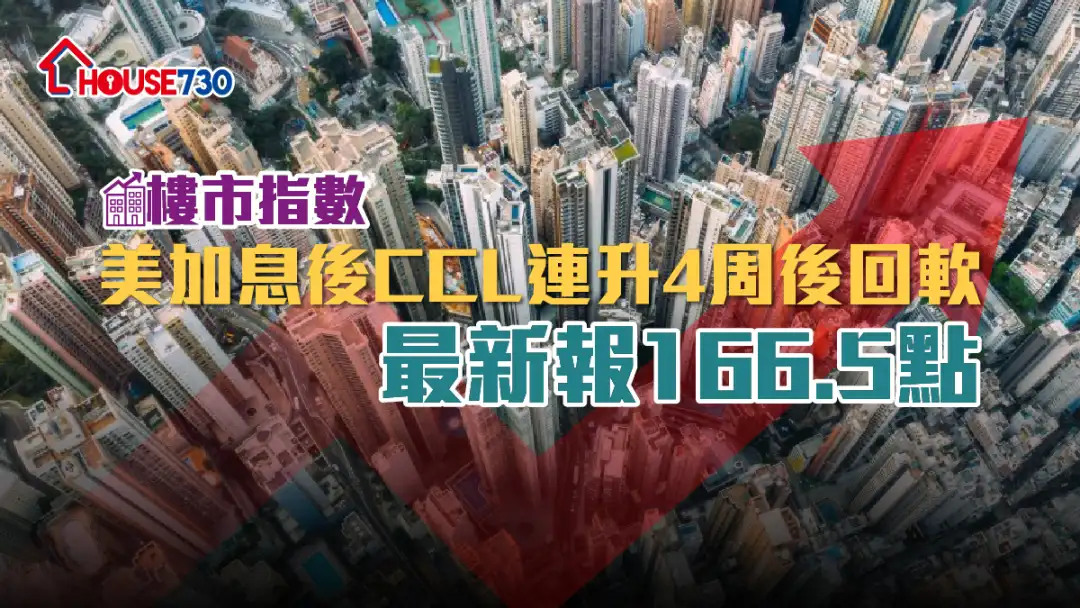 HOUSE730

樓市指數

美加息後CCL連升4周後回軟

最新報166.5點